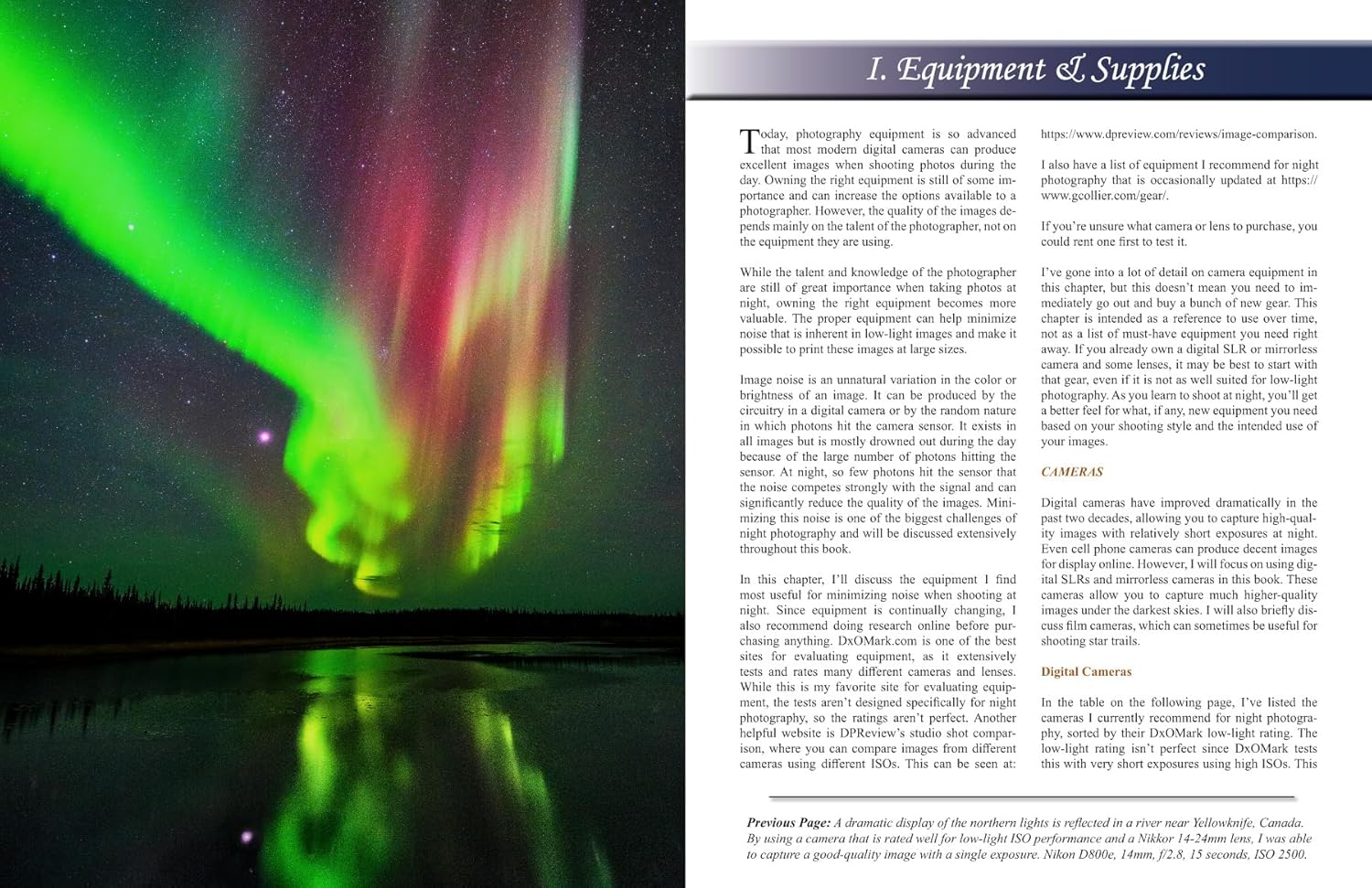 I. Equipment & Supplies

Today, photography equipment is so advanced that most modern digital cameras can produce excellent images when shooting photos during the day. Owning the right equipment is still of some importance and can increase the options available to a photographer. However, the quality of the images depends mainly on the talent of the photographer, not on the equipment they are using.

While the talent and knowledge of the photographer are still of great importance when taking photos at night, owning the right equipment becomes more valuable. The proper equipment can help minimize noise that is inherent in low-light images and make it possible to print these images at large sizes.

Image noise is an unnatural variation in the color or brightness of an image. It can be produced by the circuitry in a digital camera or by the random nature in which photons hit the camera sensor. It exists in all images but is mostly drowned out during the day because of the large number of photons hitting the sensor. At night, so few photons hit the sensor that the noise competes strongly with the signal and can significantly reduce the quality of the images. Minimizing this noise is one of the biggest challenges of night photography and will be discussed extensively throughout this book.

In this chapter, I'll discuss the equipment I find most useful for minimizing noise when shooting at night. Since equipment is continually changing, I also recommend doing research online before purchasing anything. DxOMark.com is one of the best sites for evaluating equipment, as it extensively tests and rates many different cameras and lenses. While this is my favorite site for evaluating equipment, the tests aren't designed specifically for night photography, so the ratings aren't perfect. Another helpful website is DPReview's studio shot comparison, where you can compare images from different cameras using different ISOs. This can be seen at: https://www.dpreview.com/reviews/image-comparison.

I also have a list of equipment I recommend for night photography that is occasionally updated at https://www.gcollier.com/gear/.

If you're unsure what camera or lens to purchase, you could rent one first to test it.

I've gone into a lot of detail on camera equipment in this chapter, but this doesn't mean you need to immediately go out and buy a bunch of new gear. This chapter is intended as a reference to use over time, not as a list of must-have equipment you need right away. If you already own a digital SLR or mirrorless camera and some lenses, it may be best to start with that gear, even if it is not as well suited for low-light photography. As you learn to shoot at night, you'll get a better feel for what, if any, new equipment you need based on your shooting style and the intended use of your images.

CAMERAS

Digital cameras have improved dramatically in the past two decades, allowing you to capture high-quality images with relatively short exposures at night. Even cell phone cameras can produce decent images for display online. However, I will focus on using digital SLRs and mirrorless cameras in this book. These cameras allow you to capture much higher-quality images under the darkest skies. I will also briefly discuss film cameras, which can sometimes be useful for shooting star trails.

Digital Cameras

In the table on the following page, I've listed the cameras I currently recommend for night photography, sorted by their DxOMark low-light rating. The low-light rating isn't perfect since DxOMark tests this with very short exposures using high ISOs. This

Previous Page: A dramatic display of the northern lights is reflected in a river near Yellowknife, Canada. By using a camera that is rated well for low-light ISO performance and a Nikkor 14-24mm lens, I was able to capture a good-quality image with a single exposure. Nikon D800e, 14mm, f/2.8, 15 seconds, ISO 2500.